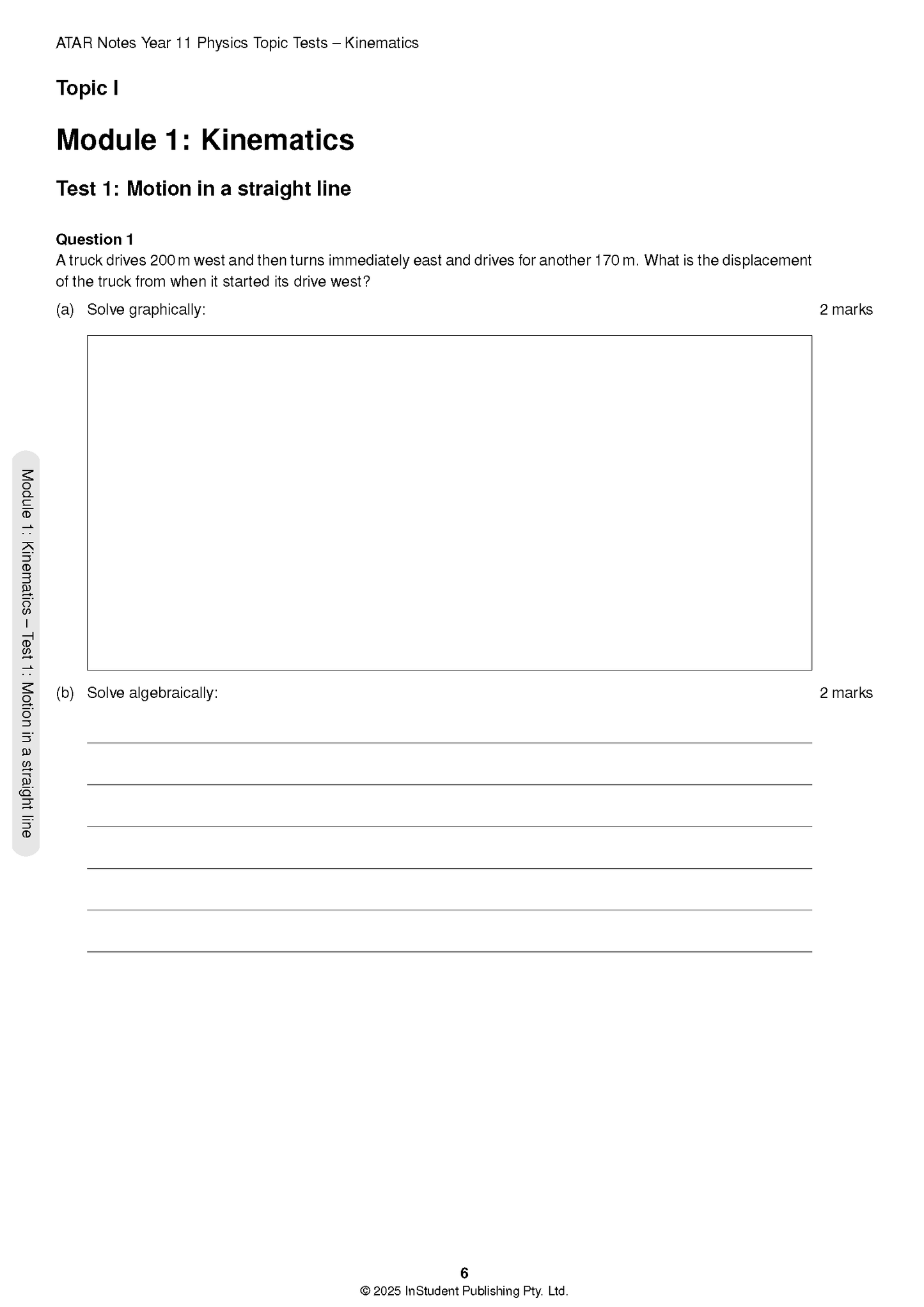 ATAR Notes Year 11 Physics Topic Tests – Kinematics

Topic I

Module 1: Kinematics

Test 1: Motion in a straight line

Question 1
A truck drives 200 m west and then turns immediately east and drives for another 170 m. What is the displacement of the truck from when it started its drive west?

(a) Solve graphically: 2 marks

(b) Solve algebraically: 2 marks

____
____
____
____
____
____

Module 1: Kinematics – Test 1: Motion in a straight line

6
© 2025 InStudent Publishing Pty. Ltd.